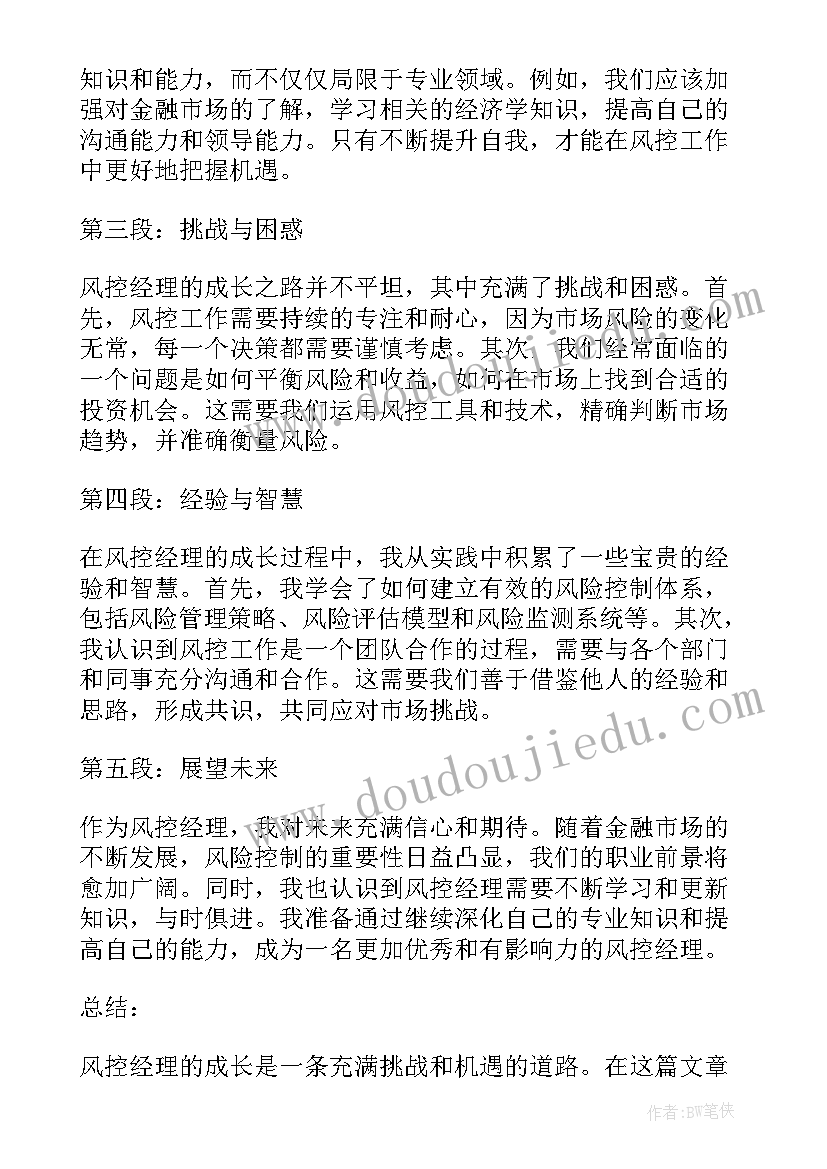 知识和能力，而不仅仅局限于专业领域。例如，我们应该加强对金融市场的了解，学习相关的经济学知识，提高自己的沟通能力和领导能力。只有不断提升自我，才能在风控工作中更好地把握机遇。

第三段：挑战与困惑

风控经理的成长之路并不平坦，其中充满了挑战和困惑。首先，风控工作需要持续的专注和耐心，因为市场风险的变化无常，每一个决策都需要谨慎考虑。其次，我们经常面临的一个问题是如何平衡风险和收益，如何在市场上找到合适的投资机会。这需要我们运用风控工具和技术，精确判断市场趋势，并准确衡量风险。

第四段：经验与智慧

在风控经理的成长过程中，我从实践中积累了一些宝贵的经验和智慧。首先，我学会了如何建立有效的风险控制体系，包括风险管理策略、风险评估模型和风险监测系统等。其次，我认识到风控工作是一个团队合作的过程，需要与各个部门和同事充分沟通和合作。这需要我们善于借鉴他人的经验和思路，形成共识，共同应对市场挑战。

第五段：展望未来

作为风控经理，我对未来充满信心和期待。随着金融市场的不断发展，风险控制的重要性日益凸显，我们的职业前景将愈加广阔。同时，我也认识到风控经理需要不断学习和更新知识，与时俱进。我准备通过继续深化自己的专业知识和提高自己的能力，成为一名更加优秀和有影响力的风控经理。

总结：

风控经理的成长是一条充满挑战和机遇的道路。在这篇文章

www.doudoujiedu.com

作者：BW笔侠